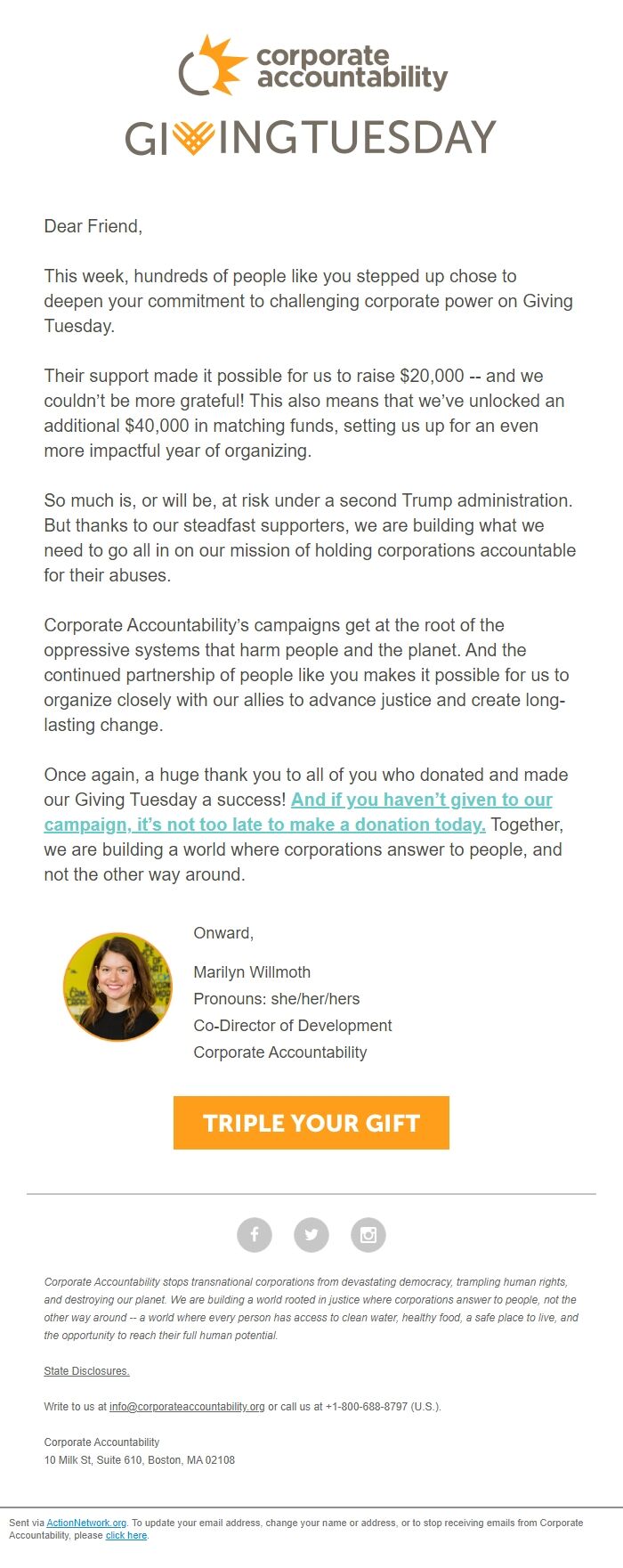 corporate accountability

GIVINGTUESDAY

Dear Friend,

This week, hundreds of people like you stepped up chose to deepen your commitment to challenging corporate power on Giving Tuesday.

Their support made it possible for us to raise $20,000 -- and we couldn't be more grateful! This also means that we've unlocked an additional $40,000 in matching funds, setting us up for an even more impactful year of organizing.

So much is, or will be, at risk under a second Trump administration. But thanks to our steadfast supporters, we are building what we need to go all in on our mission of holding corporations accountable for their abuses.

Corporate Accountability's campaigns get at the root of the oppressive systems that harm people and the planet. And the continued partnership of people like you makes it possible for us to organize closely with our allies to advance justice and create long-lasting change.

Once again, a huge thank you to all of you who donated and made our Giving Tuesday a success! And if you haven't given to our campaign, it's not too late to make a donation today. Together, we are building a world where corporations answer to people, and not the other way around.

Onward,

Marilyn Willmoth
Pronouns: she/her/hers
Co-Director of Development
Corporate Accountability

TRIPLE YOUR GIFT

Corporate Accountability stops transnational corporations from devastating democracy, trampling human rights, and destroying our planet. We are building a world rooted in justice where corporations answer to people, not the other way around -- a world where every person has access to clean water, healthy food, a safe place to live, and the opportunity to reach their full human potential.

State Disclosures.

Write to us at info@corporateaccountability.org or call us at +1-800-688-8797 (U.S.).

Corporate Accountability
10 Milk St, Suite 610, Boston, MA 02108

Sent via ActionNetwork.org. To update your email address, change your name or address, or to stop receiving emails from Corporate Accountability, please click here.